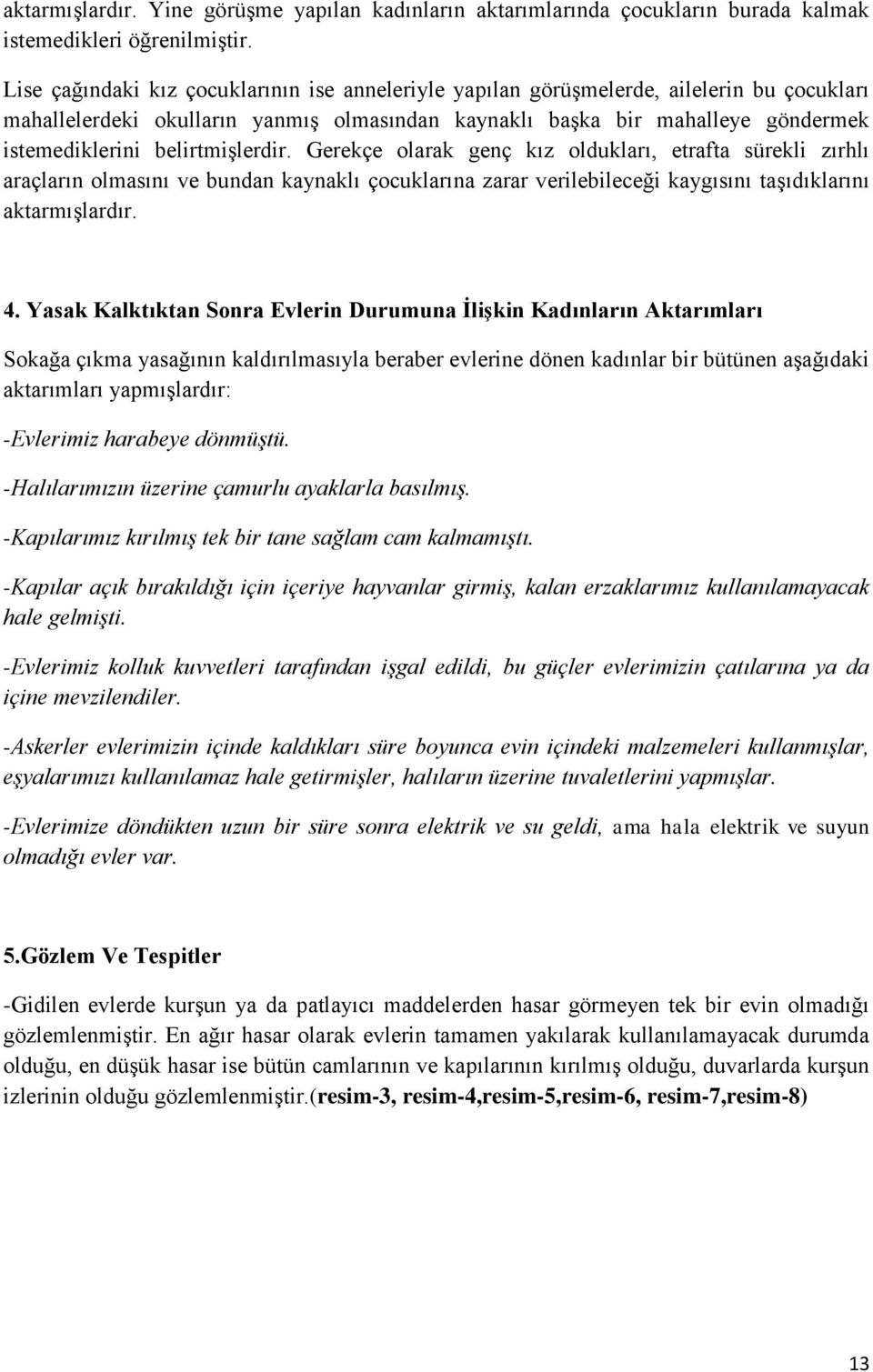 aktarmışlardır. Yine görüşme yapılan kadınların aktarımlarında çocukların burada kalmak istemedikleri öğrenilmiştir.

Lise çağındaki kız çocuklarının ise anneleriyle yapılan görüşmelerde, ailelerin bu çocukları mahallelerdeki okulların yanmış olmasından kaynaklı başka bir mahalleye göndermek istemediklerini belirtmişlerdir. Gerekçe olarak genç kız oldukları, etrafta sürekli zırhlı araçların olmasını ve bundan kaynaklı çocuklarına zarar verilebileceği kaygısını taşıdıklarını aktarmışlardır.

4. Yasak Kalktıktan Sonra Evlerin Durumuna İlişkin Kadınların Aktarımları

Sokağa çıkma yasağının kaldırılmasıyla beraber evlerine dönen kadınlar bir bütünen aşağıdaki aktarımları yapmışlardır:

-Evlerimiz harabeye dönmüştü.

-Halılarımızın üzerine çamurlu ayaklarla basılmış.

-Kapılarımız kırılmış tek bir tane sağlam cam kalmamıştı.

-Kapılar açık bırakıldığı için içeriye hayvanlar girmiş, kalan erzaklarımız kullanılamayacak hale gelmişti.

-Evlerimiz kolluk kuvvetleri tarafından işgal edildi, bu güçler evlerimizin çatılarına ya da içine mevzilendiler.

-Askerler evlerimizin içinde kaldıkları süre boyunca evin içindeki malzemeleri kullanmışlar, eşyalarımızı kullanılamaz hale getirmişler, halıların üzerine tuvaletlerini yapmışlar.

-Evlerimize döndükten uzun bir süre sonra elektrik ve su geldi, ama hala elektrik ve suyun olmadığı evler var.

5.Gözlem Ve Tespitler

-Gidilen evlerde kurşun ya da patlayıcı maddelerden hasar görmeyen tek bir evin olmadığı gözlemlenmiştir. En ağır hasar olarak evlerin tamamen yakılarak kullanılamayacak durumda olduğu, en düşük hasar ise bütün camlarının ve kapılarının kırılmış olduğu, duvarlarda kurşun izlerinin olduğu gözlemlenmiştir.(resim-3, resim-4,resim-5,resim-6, resim-7,resim-8)

13